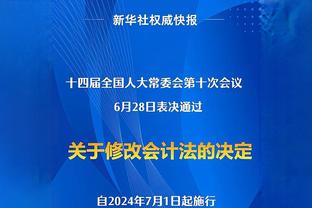 新华社权威快报

十四届全国人大常委会第十次会议
6月28日表决通过

关于修改会计法的决定

自2024年7月1日起施行